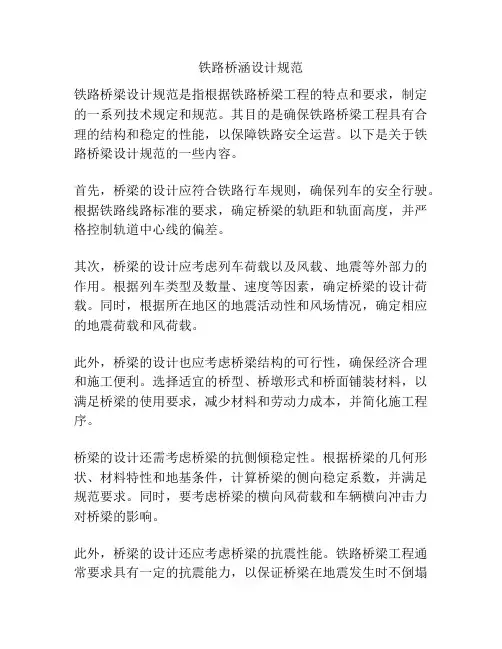 铁路桥涵设计规范

铁路桥梁设计规范是指根据铁路桥梁工程的特点和要求，制定的一系列技术规定和规范。其目的是确保铁路桥梁工程具有合理的结构和稳定的性能，以保障铁路安全运营。以下是关于铁路桥梁设计规范的一些内容。

首先，桥梁的设计应符合铁路行车规则，确保列车的安全行驶。根据铁路线路标准的要求，确定桥梁的轨距和轨面高度，并严格控制轨道中心线的偏差。

其次，桥梁的设计应考虑列车荷载以及风载、地震等外部力的作用。根据列车类型及数量、速度等因素，确定桥梁的设计荷载。同时，根据所在地区的地震活动性和风场情况，确定相应的地震荷载和风荷载。

此外，桥梁的设计也应考虑桥梁结构的可行性，确保经济合理和施工便利。选择适宜的桥型、桥墩形式和桥面铺装材料，以满足桥梁的使用要求，减少材料和劳动力成本，并简化施工程序。

桥梁的设计还需考虑桥梁的抗侧倾稳定性。根据桥梁的几何形状、材料特性和地基条件，计算桥梁的侧向稳定系数，并满足规范要求。同时，要考虑桥梁的横向风荷载和车辆横向冲击力对桥梁的影响。

此外，桥梁的设计还应考虑桥梁的抗震性能。铁路桥梁工程通常要求具有一定的抗震能力，以保证桥梁在地震发生时不倒塌